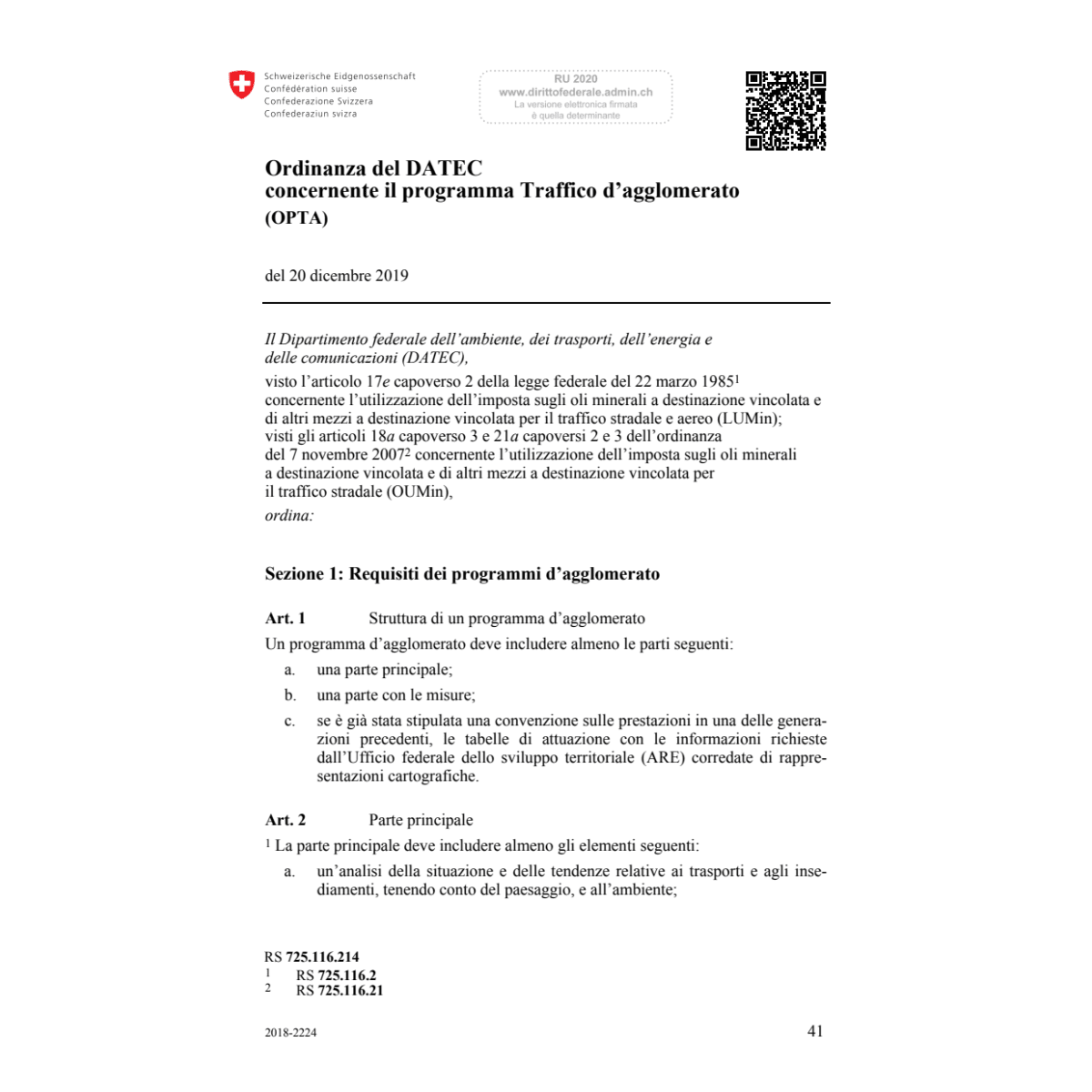 Schweizerische Eidgenossenschaft
Confédération suisse
Confederazione Svizzera
Confederaziun svizra

RU 2020
www.dirittofederale.admin.ch
La versione elettronica firmata è quella determinante

Ordinanza del DATEC concernente il programma Traffico d'agglomerato (OPTA)

del 20 dicembre 2019

Il Dipartimento federale dell'ambiente, dei trasporti, dell'energia e delle comunicazioni (DATEC),
visto l'articolo 17e capoverso 2 della legge federale del 22 marzo 1985$^1$ concernente l'utilizzazione dell'imposta sugli oli minerali a destinazione vincolata e di altri mezzi a destinazione vincolata per il traffico stradale e aereo (LUMin); visti gli articoli 18a capoverso 3 e 21a capoversi 2 e 3 dell'ordinanza del 7 novembre 2007$^2$ concernente l'utilizzazione dell'imposta sugli oli minerali a destinazione vincolata e di altri mezzi a destinazione vincolata per il traffico stradale (OUMin),
ordina:

Sezione 1: Requisiti dei programmi d'agglomerato

Art. 1 Struttura di un programma d'agglomerato

Un programma d'agglomerato deve includere almeno le parti seguenti:
a. una parte principale;
b. una parte con le misure;
c. se è già stata stipulata una convenzione sulle prestazioni in una delle generazioni precedenti, le tabelle di attuazione con le informazioni richieste dall'Ufficio federale dello sviluppo territoriale (ARE) corredate di rappresentazioni cartografiche.

Art. 2 Parte principale

$^1$ La parte principale deve includere almeno gli elementi seguenti:
a. un'analisi della situazione e delle tendenze relative ai trasporti e agli insediamenti, tenendo conto del paesaggio, e all'ambiente;

RS 725.116.214
1 RS 725.116.2
2 RS 725.116.21

2018-2224

41